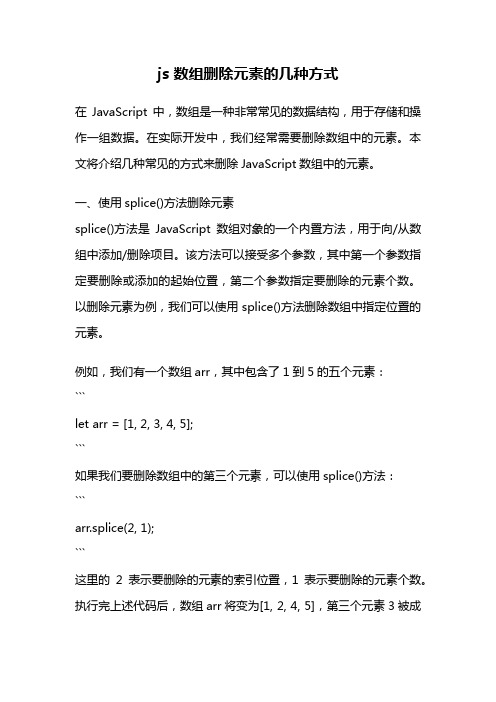 js 数组删除元素的几种方式

在 JavaScript 中，数组是一种非常常见的数据结构，用于存储和操作一组数据。在实际开发中，我们经常需要删除数组中的元素。本文将介绍几种常见的方式来删除 JavaScript 数组中的元素。

一、使用 splice()方法删除元素
splice()方法是 JavaScript 数组对象的一个内置方法，用于向/从数组中添加/删除项目。该方法可以接受多个参数，其中第一个参数指定要删除或添加的起始位置，第二个参数指定要删除的元素个数。以删除元素为例，我们可以使用 splice()方法删除数组中指定位置的元素。

例如，我们有一个数组 arr，其中包含了 1 到 5 的五个元素：
```
let arr = [1, 2, 3, 4, 5];
```
如果我们要删除数组中的第三个元素，可以使用 splice()方法：
```
arr.splice(2, 1);
```
这里的 2 表示要删除的元素的索引位置，1 表示要删除的元素个数。执行完上述代码后，数组 arr 将变为[1, 2, 4, 5]，第三个元素 3 被成